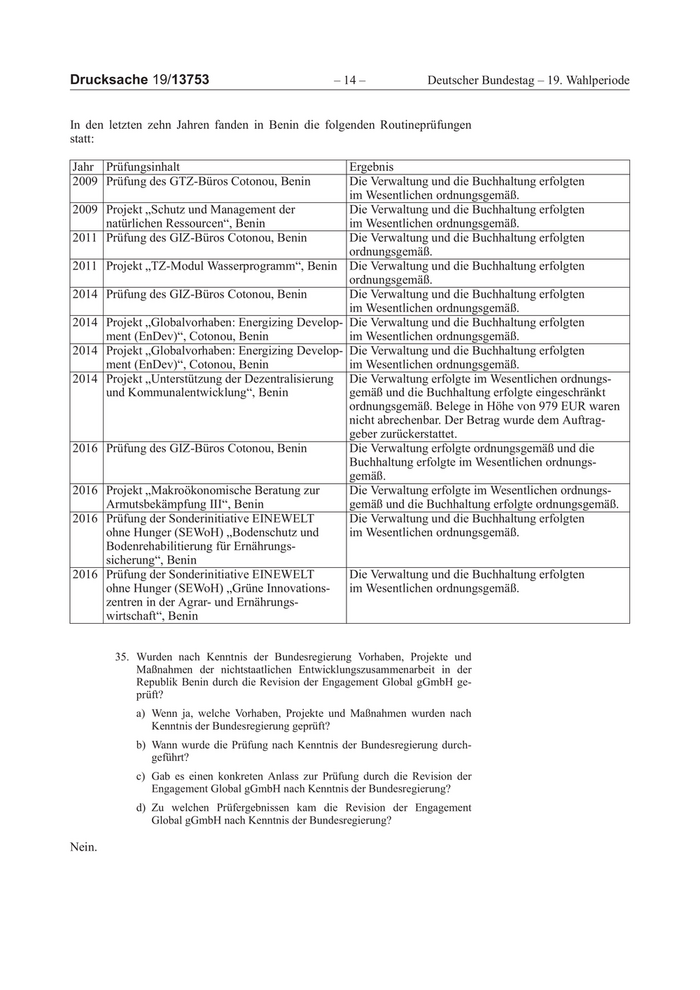 Drucksache 19/13753 – 14 – Deutscher Bundestag – 19. Wahlperiode

In den letzten zehn Jahren fanden in Benin die folgenden Routineprüfungen statt:

| Jahr | Prüfungsinhalt | Ergebnis |
|---|---|---|
| 2009 | Prüfung des GTZ-Büros Cotonou, Benin | Die Verwaltung und die Buchhaltung erfolgten im Wesentlichen ordnungsgemäß. |
| 2009 | Projekt „Schutz und Management der natürlichen Ressourcen“, Benin | Die Verwaltung und die Buchhaltung erfolgten im Wesentlichen ordnungsgemäß. |
| 2011 | Prüfung des GIZ-Büros Cotonou, Benin | Die Verwaltung und die Buchhaltung erfolgten ordnungsgemäß. |
| 2011 | Projekt „TZ-Modul Wasserprogramm“, Benin | Die Verwaltung und die Buchhaltung erfolgten ordnungsgemäß. |
| 2014 | Prüfung des GIZ-Büros Cotonou, Benin | Die Verwaltung und die Buchhaltung erfolgten im Wesentlichen ordnungsgemäß. |
| 2014 | Projekt „Globalvorhaben: Energizing Development (EnDev)“, Cotonou, Benin | Die Verwaltung und die Buchhaltung erfolgten im Wesentlichen ordnungsgemäß. |
| 2014 | Projekt „Globalvorhaben: Energizing Development (EnDev)“, Cotonou, Benin | Die Verwaltung und die Buchhaltung erfolgten im Wesentlichen ordnungsgemäß. |
| 2014 | Projekt „Unterstützung der Dezentralisierung und Kommunalentwicklung“, Benin | Die Verwaltung erfolgte im Wesentlichen ordnungsgemäß und die Buchhaltung erfolgte eingeschränkt ordnungsgemäß. Belege in Höhe von 979 EUR waren nicht abrechenbar. Der Betrag wurde dem Auftraggeber zurückerstattet. |
| 2016 | Prüfung des GIZ-Büros Cotonou, Benin | Die Verwaltung erfolgte ordnungsgemäß und die Buchhaltung erfolgte im Wesentlichen ordnungsgemäß. |
| 2016 | Projekt „Makroökonomische Beratung zur Armutsbekämpfung III“, Benin | Die Verwaltung erfolgte im Wesentlichen ordnungsgemäß und die Buchhaltung erfolgte ordnungsgemäß. |
| 2016 | Prüfung der Sonderinitiative EINEWELT ohne Hunger (SEWoH) „Bodenschutz und Bodenrehabilitierung für Ernährungssicherung“, Benin | Die Verwaltung und die Buchhaltung erfolgten im Wesentlichen ordnungsgemäß. |
| 2016 | Prüfung der Sonderinitiative EINEWELT ohne Hunger (SEWoH) „Grüne Innovationszentren in der Agrar- und Ernährungswirtschaft“, Benin | Die Verwaltung und die Buchhaltung erfolgten im Wesentlichen ordnungsgemäß. |

35. Wurden nach Kenntnis der Bundesregierung Vorhaben, Projekte und Maßnahmen der nichtstaatlichen Entwicklungszusammenarbeit in der Republik Benin durch die Revision der Engagement Global gGmbH geprüft?

a) Wenn ja, welche Vorhaben, Projekte und Maßnahmen wurden nach Kenntnis der Bundesregierung geprüft?

b) Wann wurde die Prüfung nach Kenntnis der Bundesregierung durchgeführt?

c) Gab es einen konkreten Anlass zur Prüfung durch die Revision der Engagement Global gGmbH nach Kenntnis der Bundesregierung?

d) Zu welchen Prüfergebnissen kam die Revision der Engagement Global gGmbH nach Kenntnis der Bundesregierung?

Nein.